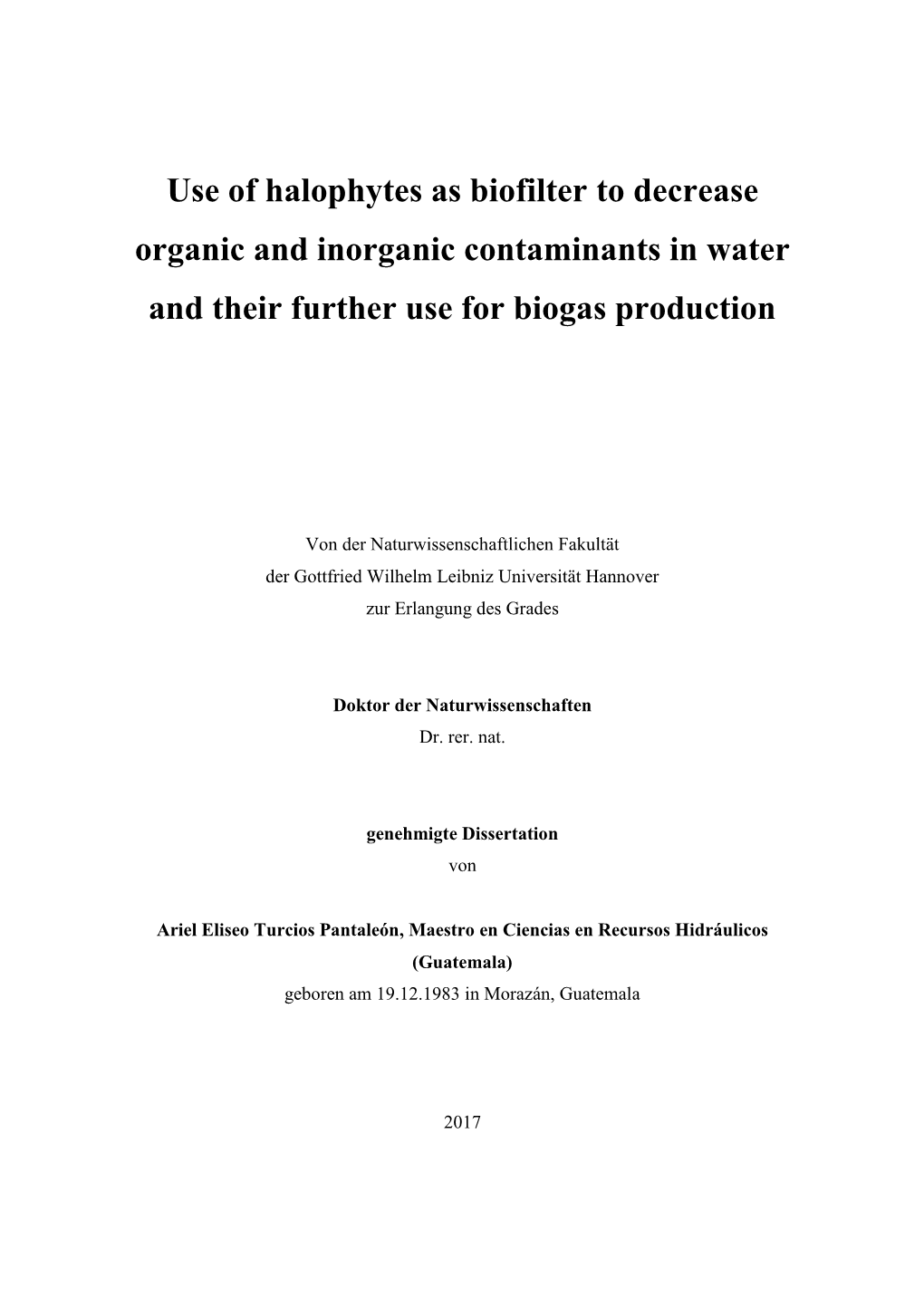 Use of halophytes as biofilter to decrease organic and inorganic contaminants in water and their further use for biogas production

Von der Naturwissenschaftlichen Fakultät
der Gottfried Wilhelm Leibniz Universität Hannover
zur Erlangung des Grades

Doktor der Naturwissenschaften
Dr. rer. nat.

genehmigte Dissertation
von

Ariel Eliseo Turcios Pantaleón, Maestro en Ciencias en Recursos Hidráulicos (Guatemala)
geboren am 19.12.1983 in Morazán, Guatemala

2017